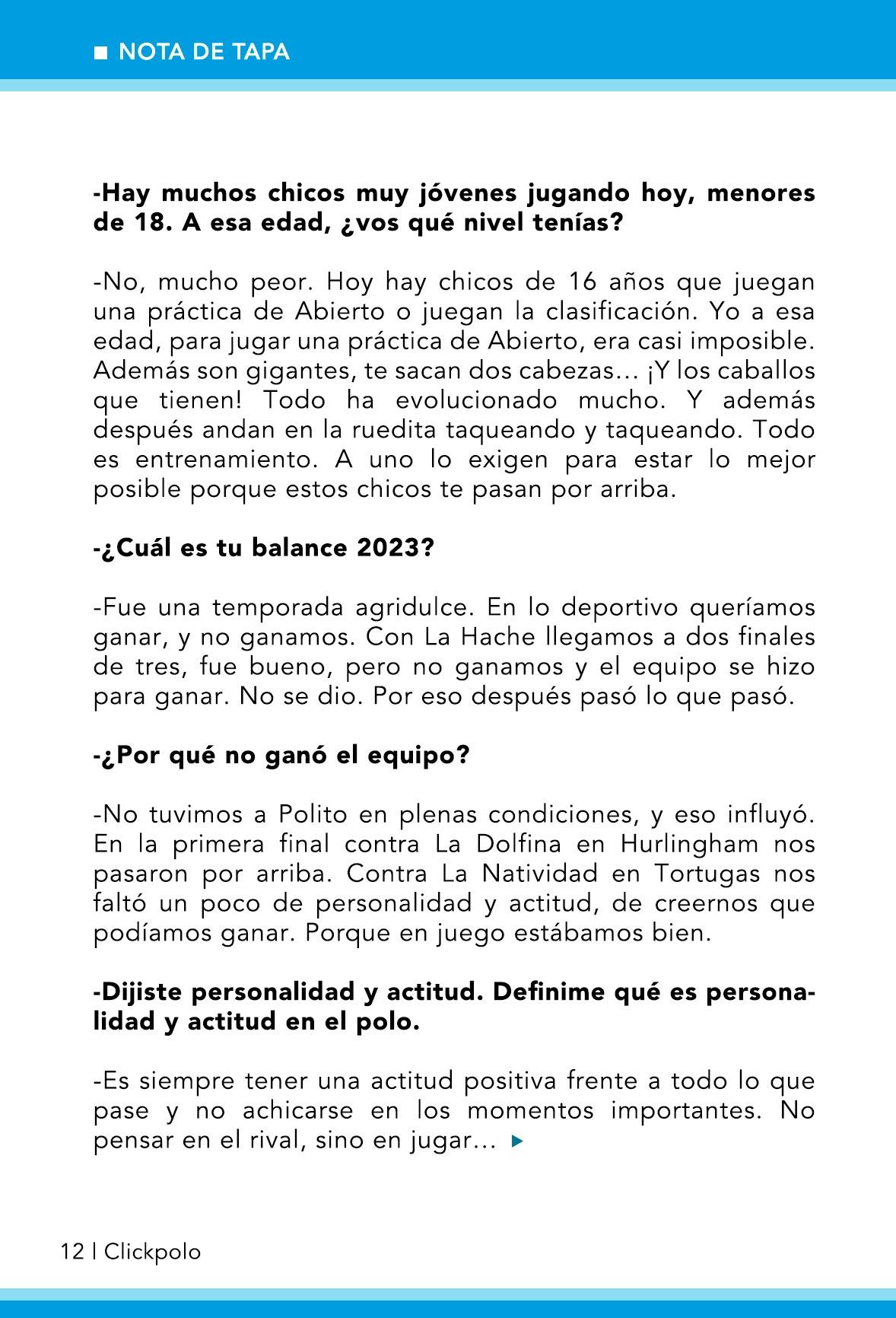 NOTA DE TAPA

-Hay muchos chicos muy jóvenes jugando hoy, menores de 18. A esa edad, ¿vos qué nivel tenías?

-No, mucho peor. Hoy hay chicos de 16 años que juegan una práctica de Abierto o juegan la clasificación. Yo a esa edad, para jugar una práctica de Abierto, era casi imposible. Además son gigantes, te sacan dos cabezas… ¡Y los caballos que tienen! Todo ha evolucionado mucho. Y además después andan en la ruedita taqueando y taqueando. Todo es entrenamiento. A uno lo exigen para estar lo mejor posible porque estos chicos te pasan por arriba.

-¿Cuál es tu balance 2023?

-Fue una temporada agridulce. En lo deportivo queríamos ganar, y no ganamos. Con La Hache llegamos a dos finales de tres, fue bueno, pero no ganamos y el equipo se hizo para ganar. No se dio. Por eso después pasó lo que pasó.

-¿Por qué no ganó el equipo?

-No tuvimos a Polito en plenas condiciones, y eso influyó. En la primera final contra La Dolfina en Hurlingham nos pasaron por arriba. Contra La Natividad en Tortugas nos faltó un poco de personalidad y actitud, de creernos que podíamos ganar. Porque en juego estábamos bien.

-Dijiste personalidad y actitud. Definime qué es personalidad y actitud en el polo.

-Es siempre tener una actitud positiva frente a todo lo que pase y no achicarse en los momentos importantes. No pensar en el rival, sino en jugar…

12 | Clickpolo